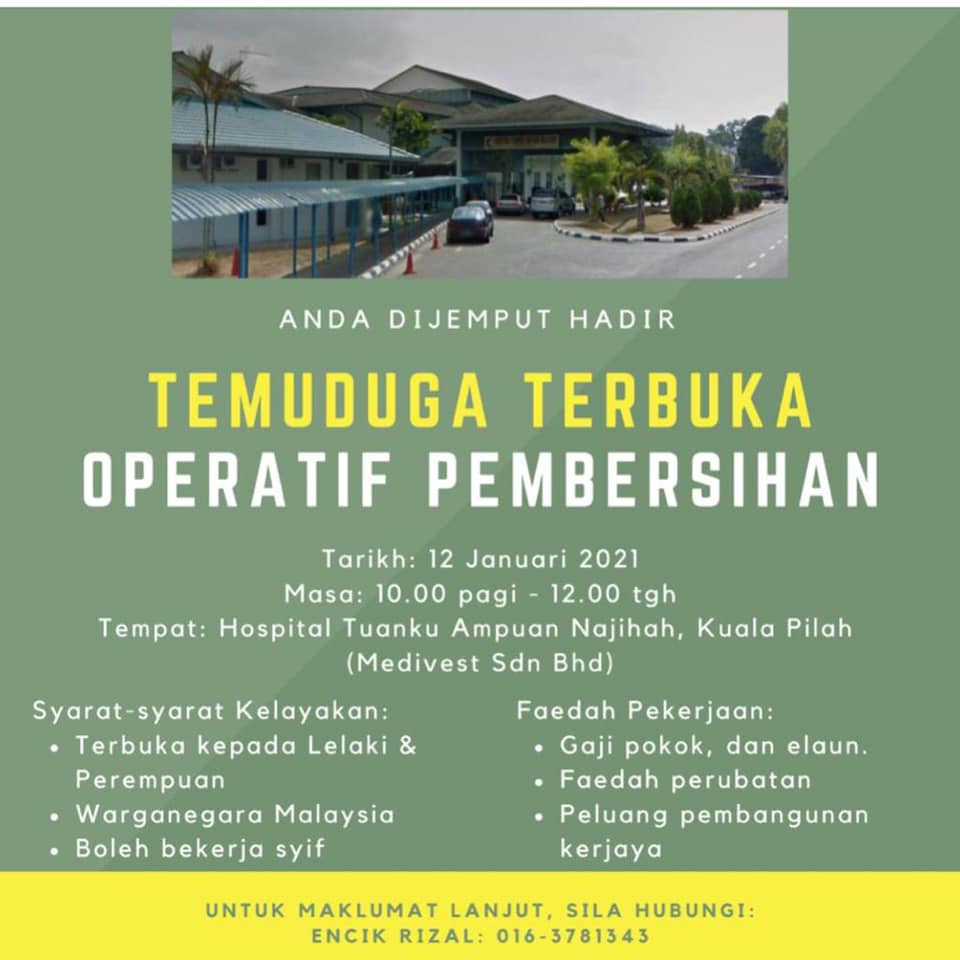 ANDA DIJEMPUT HADIR

TEMUDUGA TERBUKA
OPERATIF PEMBERSIHAN

Tarikh: 12 Januari 2021
Masa: 10.00 pagi - 12.00 tgh
Tempat: Hospital Tuanku Ampuan Najihah, Kuala Pilah
(Medivest Sdn Bhd)

Syarat-syarat Kelayakan:
• Terbuka kepada Lelaki & Perempuan
• Warganegara Malaysia
• Boleh bekerja syif

Faedah Pekerjaan:
• Gaji pokok, dan elaun.
• Faedah perubatan
• Peluang pembangunan kerjaya

UNTUK MAKLUMAT LANJUT, SILA HUBUNGI:
ENCIK RIZAL: 016-3781343